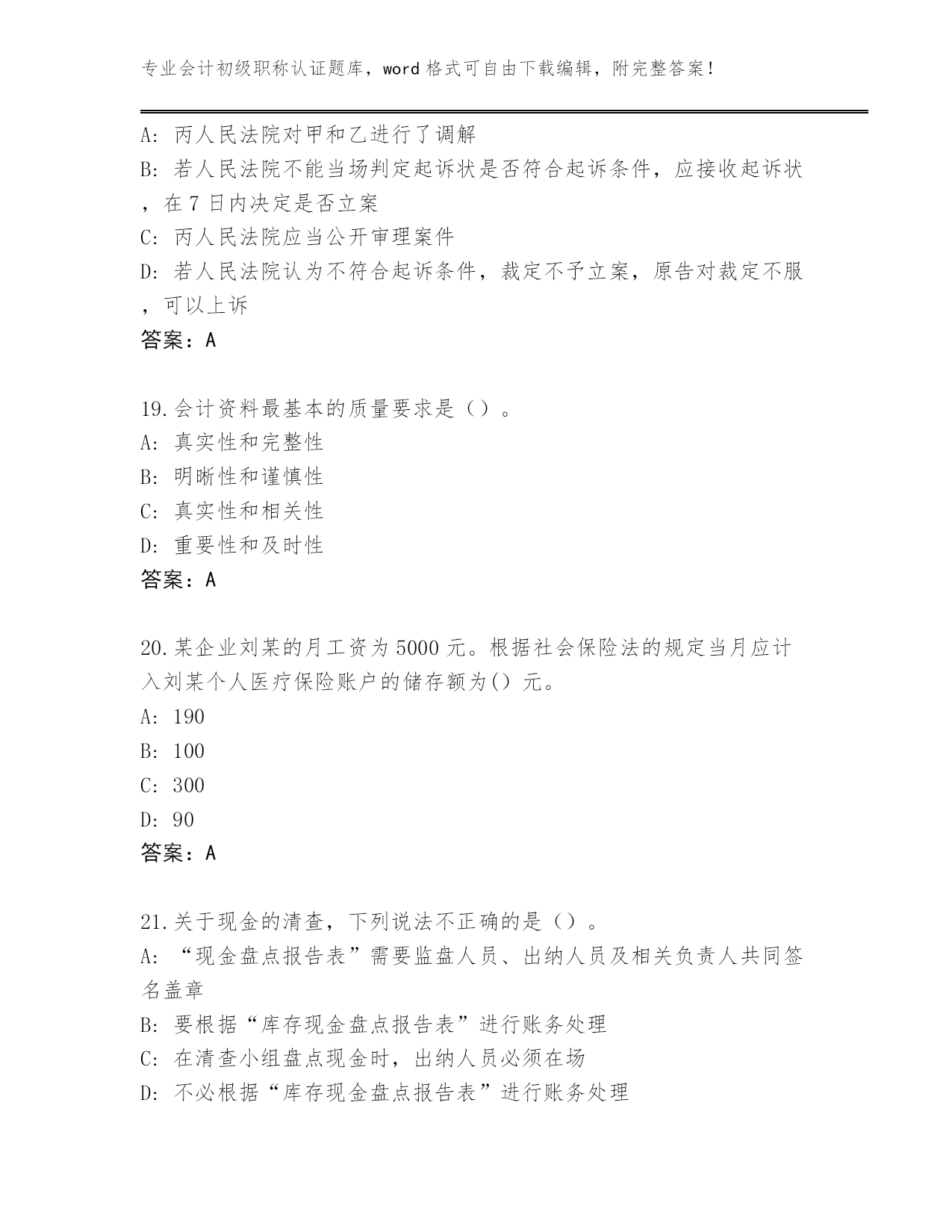 专业会计初级职称认证题库，word 格式可自由下载编辑，附完整答案！

A: 丙人民法院对甲和乙进行了调解
B: 若人民法院不能当场判定起诉状是否符合起诉条件，应接收起诉状，在 7 日内决定是否立案
C: 丙人民法院应当公开审理案件
D: 若人民法院认为不符合起诉条件，裁定不予立案，原告对裁定不服，可以上诉
答案：A

19.会计资料最基本的质量要求是（）。
A: 真实性和完整性
B: 明晰性和谨慎性
C: 真实性和相关性
D: 重要性和及时性
答案：A

20.某企业刘某的月工资为 5000 元。根据社会保险法的规定当月应计入刘某个人医疗保险账户的储存额为() 元。
A: 190
B: 100
C: 300
D: 90
答案：A

21.关于现金的清查，下列说法不正确的是（）。
A: “现金盘点报告表”需要监盘人员、出纳人员及相关负责人共同签名盖章
B: 要根据“库存现金盘点报告表”进行账务处理
C: 在清查小组盘点现金时，出纳人员必须在场
D: 不必根据“库存现金盘点报告表”进行账务处理